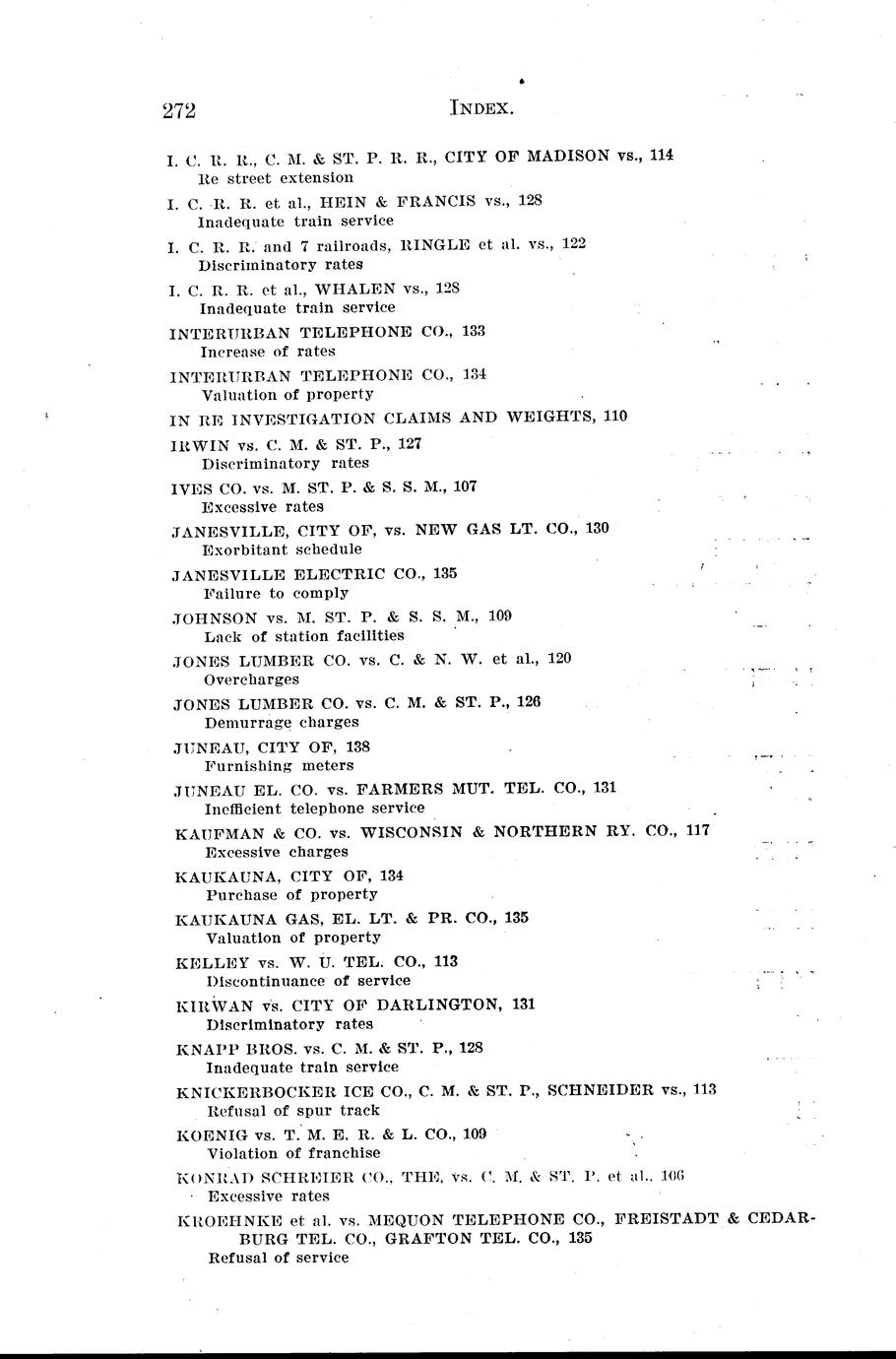 272 INDEX.

I. C. R. R., C. M. & ST. P. R. R., CITY OF MADISON vs., 114
Re street extension

I. C. R. R. et al., HEIN & FRANCIS vs., 128
Inadequate train service

I. C. R. R. and 7 railroads, RINGLE et al. vs., 122
Discriminatory rates

I. C. R. R. et al., WHALEN vs., 128
Inadequate train service

INTERURBAN TELEPHONE CO., 133
Increase of rates

INTERURBAN TELEPHONE CO., 134
Valuation of property

IN RE INVESTIGATION CLAIMS AND WEIGHTS, 110

IRWIN vs. C. M. & ST. P., 127
Discriminatory rates

IVES CO. vs. M. ST. P. & S. S. M., 107
Excessive rates

JANESVILLE, CITY OF, vs. NEW GAS LT. CO., 130
Exorbitant schedule

JANESVILLE ELECTRIC CO., 135
Failure to comply

JOHNSON vs. M. ST. P. & S. S. M., 109
Lack of station facilities

JONES LUMBER CO. vs. C. & N. W. et al., 120
Overcharges

JONES LUMBER CO. vs. C. M. & ST. P., 126
Demurrage charges

JUNEAU, CITY OF, 138
Furnishing meters

JUNEAU EL. CO. vs. FARMERS MUT. TEL. CO., 131
Inefficient telephone service

KAUFMAN & CO. vs. WISCONSIN & NORTHERN RY. CO., 117
Excessive charges

KAUKAUNA, CITY OF, 134
Purchase of property

KAUKAUNA GAS, EL. LT. & PR. CO., 135
Valuation of property

KELLEY vs. W. U. TEL. CO., 113
Discontinuance of service

KIRWAN vs. CITY OF DARLINGTON, 131
Discriminatory rates

KNAPP BROS. vs. C. M. & ST. P., 128
Inadequate train service

KNICKERBOCKER ICE CO., C. M. & ST. P., SCHNEIDER vs., 113
Refusal of spur track

KOENIG vs. T. M. E. R. & L. CO., 109
Violation of franchise

KONRAD SCHREIER CO., THE, vs. C. M. & ST. P. et al., 106
Excessive rates

KROEHNKE et al. vs. MEQUON TELEPHONE CO., FREISTADT & CEDARBURG TEL. CO., GRAFTON TEL. CO., 135
Refusal of service